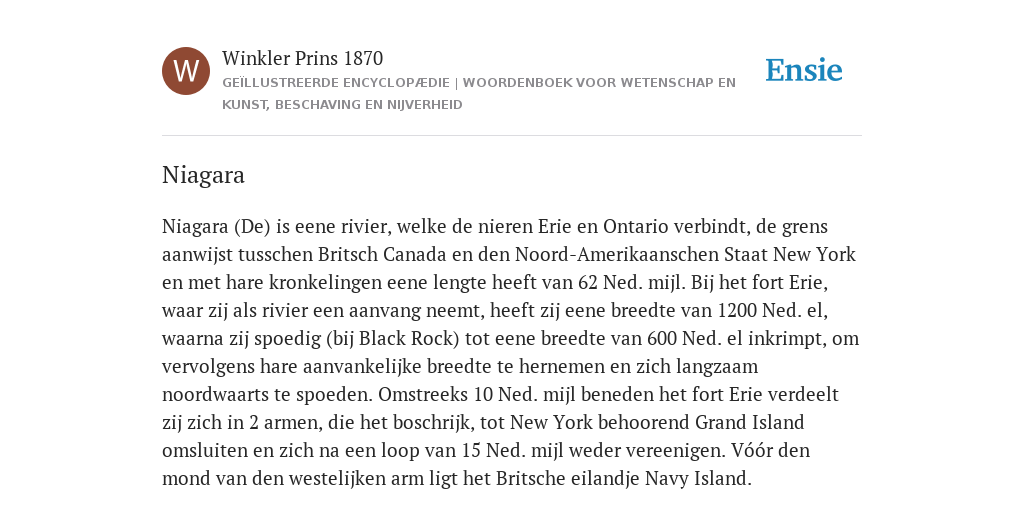 W

Winkler Prins 1870

GEÏLLUSTREERDE ENCYCLOPÆDIE | WOORDENBOEK VOOR WETENSCHAP EN KUNST, BESCHAVING EN NIJVERHEID

Ensie

Niagara

Niagara (De) is eene rivier, welke de nieren Erie en Ontario verbindt, de grens aanwijst tusschen Britsch Canada en den Noord-Amerikaanschen Staat New York en met hare kronkelingen eene lengte heeft van 62 Ned. mijl. Bij het fort Erie, waar zij als rivier een aanvang neemt, heeft zij eene breedte van 1200 Ned. el, waarna zij spoedig (bij Black Rock) tot eene breedte van 600 Ned. el inkrimpt, om vervolgens hare aanvankelijke breedte te hernemen en zich langzaam noordwaarts te spoeden. Omstreeks 10 Ned. mijl beneden het fort Erie verdeelt zij zich in 2 armen, die het boschrijk, tot New York behoorend Grand Island omsluiten en zich na een loop van 15 Ned. mijl weder vereenigen. Vóór den mond van den westelijken arm ligt het Britsche eilandje Navy Island.